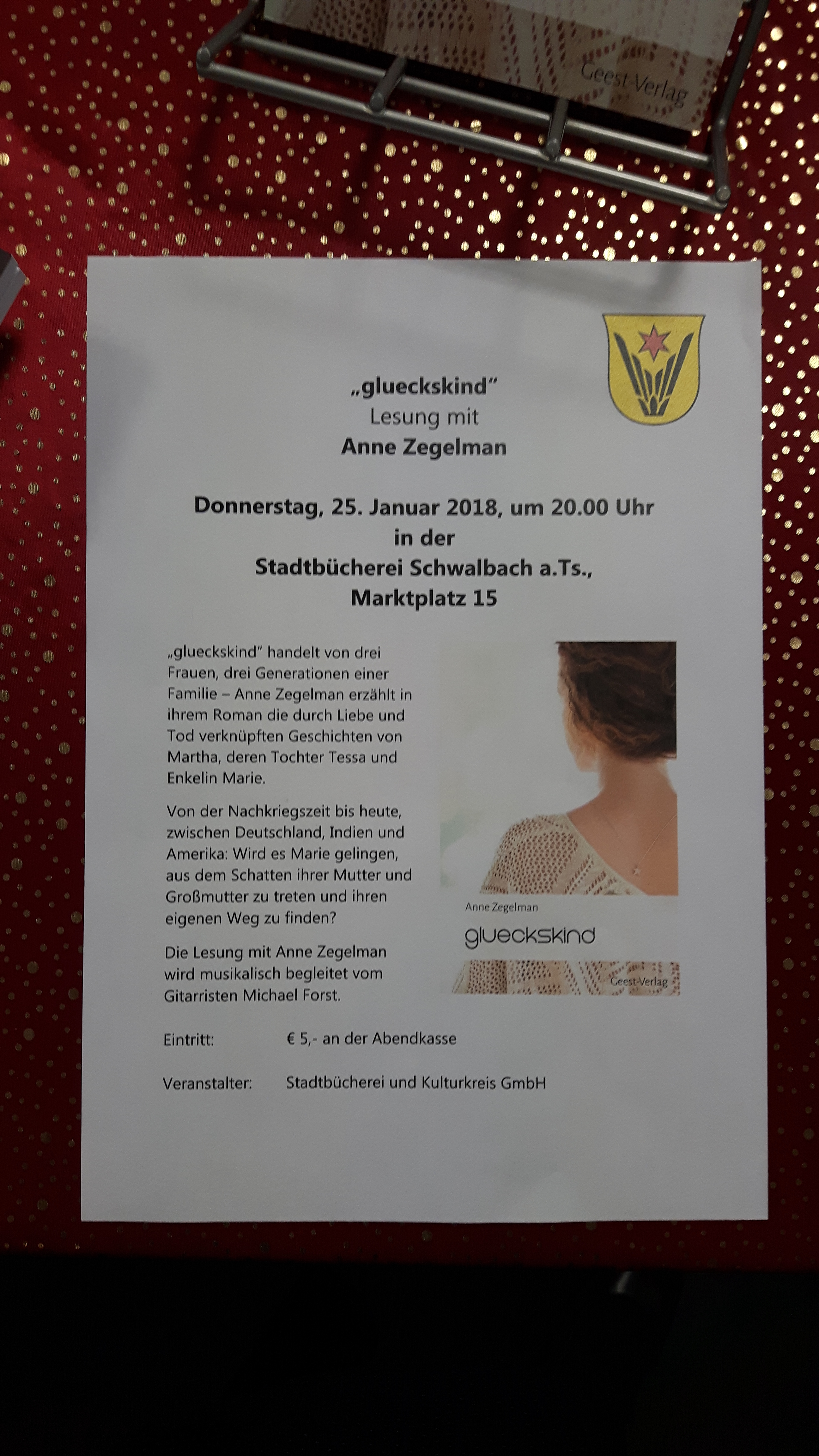 Geest-Verlag

„glueckskind"
Lesung mit
Anne Zegelman

Donnerstag, 25. Januar 2018, um 20.00 Uhr
in der
Stadtbücherei Schwalbach a.Ts.,
Marktplatz 15

„glueckskind" handelt von drei Frauen, drei Generationen einer Familie – Anne Zegelman erzählt in ihrem Roman die durch Liebe und Tod verknüpften Geschichten von Martha, deren Tochter Tessa und Enkelin Marie.

Von der Nachkriegszeit bis heute, zwischen Deutschland, Indien und Amerika: Wird es Marie gelingen, aus dem Schatten ihrer Mutter und Großmutter zu treten und ihren eigenen Weg zu finden?

Die Lesung mit Anne Zegelman wird musikalisch begleitet vom Gitarristen Michael Forst.

Anne Zegelman
glueckskind
Geest-Verlag

Eintritt: € 5,- an der Abendkasse

Veranstalter: Stadtbücherei und Kulturkreis GmbH